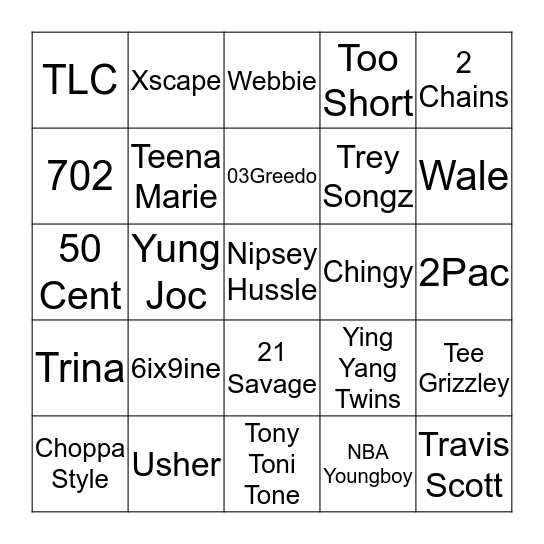 | TLC | Xscape | Webbie | Too Short | 2 Chains |
|---|---|---|---|---|
| 702 | Teena Marie | 03Greedo | Trey Songz | Wale |
| 50 Cent | Yung Joc | Nipsey Hussle | Chingy | 2Pac |
| Trina | 6ix9ine | 21 Savage | Ying Yang Twins | Tee Grizzley |
| Choppa Style | Usher | Tony Toni Tone | NBA Youngboy | Travis Scott |